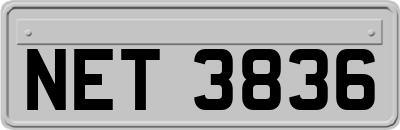 NET 3836